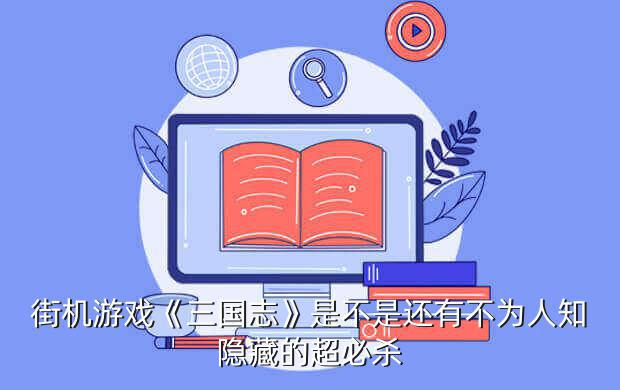 街机游戏《三国志》是不是还有不为人知隐藏的超必杀